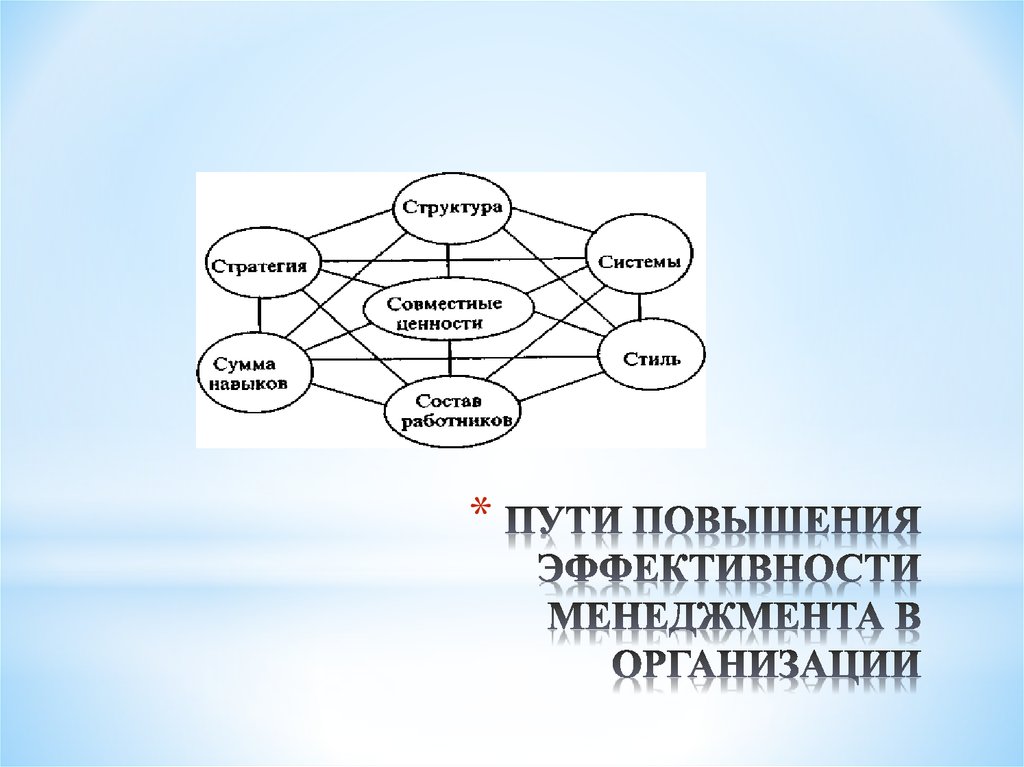 Структура
Стратегия
Системы
Совместные ценности
Сумма навыков
Стиль
Состав работников

* ПУТИ ПОВЫШЕНИЯ ЭФФЕКТИВНОСТИ МЕНЕДЖМЕНТА В ОРГАНИЗАЦИИ